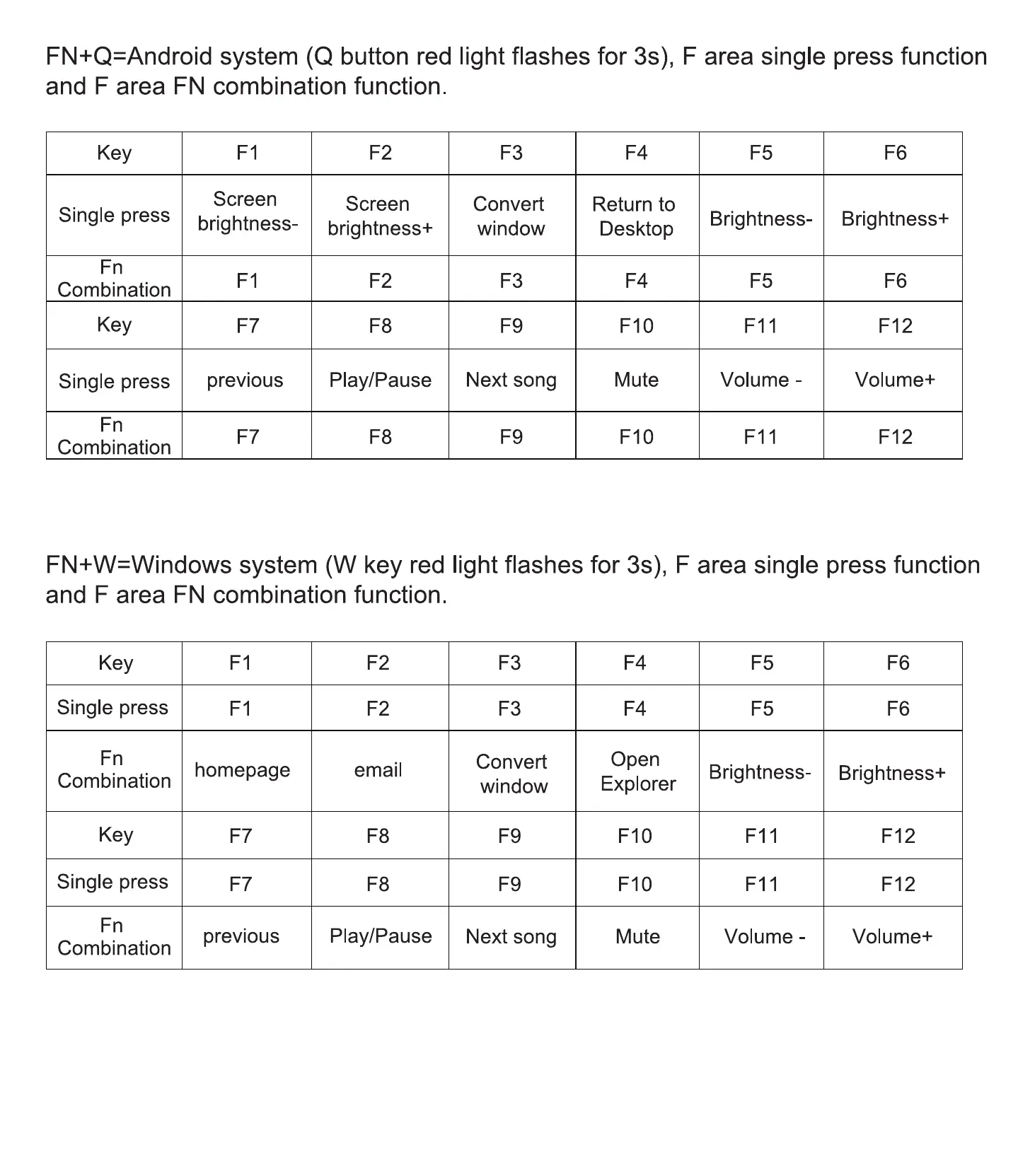 FN+Q=Android system (Q button red light flashes for 3s), F area single press function and F area FN combination function.

| Key | F1 | F2 | F3 | F4 | F5 | F6 |
|---|---|---|---|---|---|---|
| Single press | Screen brightness- | Screen brightness+ | Convert window | Return to Desktop | Brightness- | Brightness+ |
| Fn Combination | F1 | F2 | F3 | F4 | F5 | F6 |
| Key | F7 | F8 | F9 | F10 | F11 | F12 |
| Single press | previous | Play/Pause | Next song | Mute | Volume - | Volume+ |
| Fn Combination | F7 | F8 | F9 | F10 | F11 | F12 |

FN+W=Windows system (W key red light flashes for 3s), F area single press function and F area FN combination function.

| Key | F1 | F2 | F3 | F4 | F5 | F6 |
|---|---|---|---|---|---|---|
| Single press | F1 | F2 | F3 | F4 | F5 | F6 |
| Fn Combination | homepage | email | Convert window | Open Explorer | Brightness- | Brightness+ |
| Key | F7 | F8 | F9 | F10 | F11 | F12 |
| Single press | F7 | F8 | F9 | F10 | F11 | F12 |
| Fn Combination | previous | Play/Pause | Next song | Mute | Volume - | Volume+ |